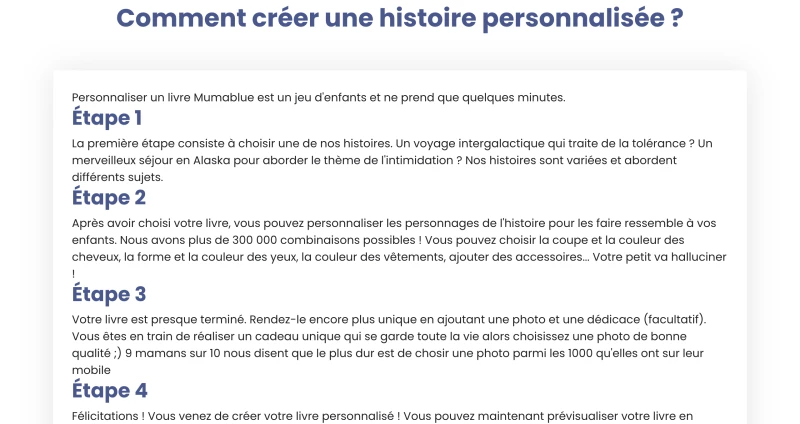 Comment créer une histoire personnalisée ?

Personnaliser un livre Mumablue est un jeu d'enfants et ne prend que quelques minutes.

Étape 1

La première étape consiste à choisir une de nos histoires. Un voyage intergalactique qui traite de la tolérance ? Un merveilleux séjour en Alaska pour aborder le thème de l'intimidation ? Nos histoires sont variées et abordent différents sujets.

Étape 2

Après avoir choisi votre livre, vous pouvez personnaliser les personnages de l'histoire pour les faire ressemble à vos enfants. Nous avons plus de 300 000 combinaisons possibles ! Vous pouvez choisir la coupe et la couleur des cheveux, la forme et la couleur des yeux, la couleur des vêtements, ajouter des accessoires... Votre petit va halluciner !

Étape 3

Votre livre est presque terminé. Rendez-le encore plus unique en ajoutant une photo et une dédicace (facultatif). Vous êtes en train de réaliser un cadeau unique qui se garde toute la vie alors choisissez une photo de bonne qualité ;) 9 mamans sur 10 nous disent que le plus dur est de chosir une photo parmi les 1000 qu'elles ont sur leur mobile

Étape 4

Félicitations ! Vous venez de créer votre livre personnalisé ! Vous pouvez maintenant prévisualiser votre livre en